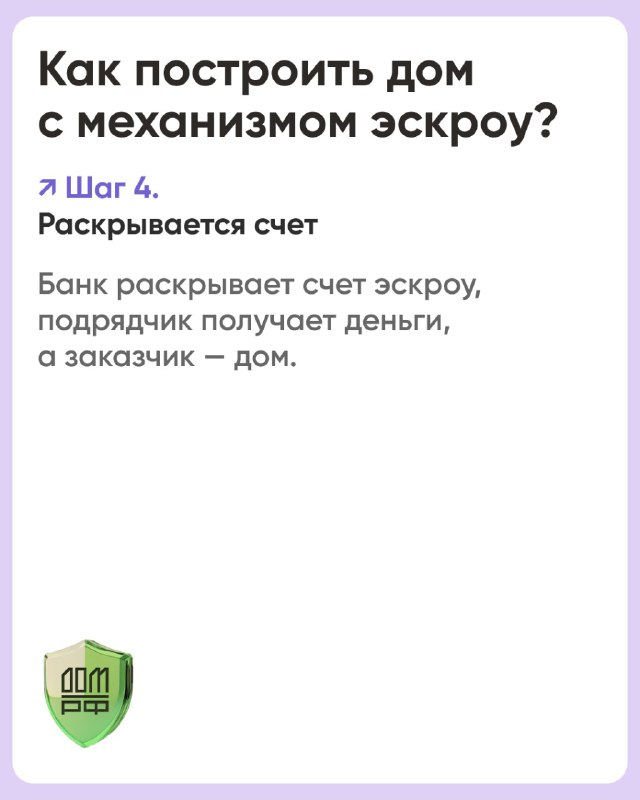 Как построить дом с механизмом эскроу?

↗ Шаг 4.
Раскрывается счет

Банк раскрывает счет эскроу, подрядчик получает деньги, а заказчик — дом.

ДОМ РФ